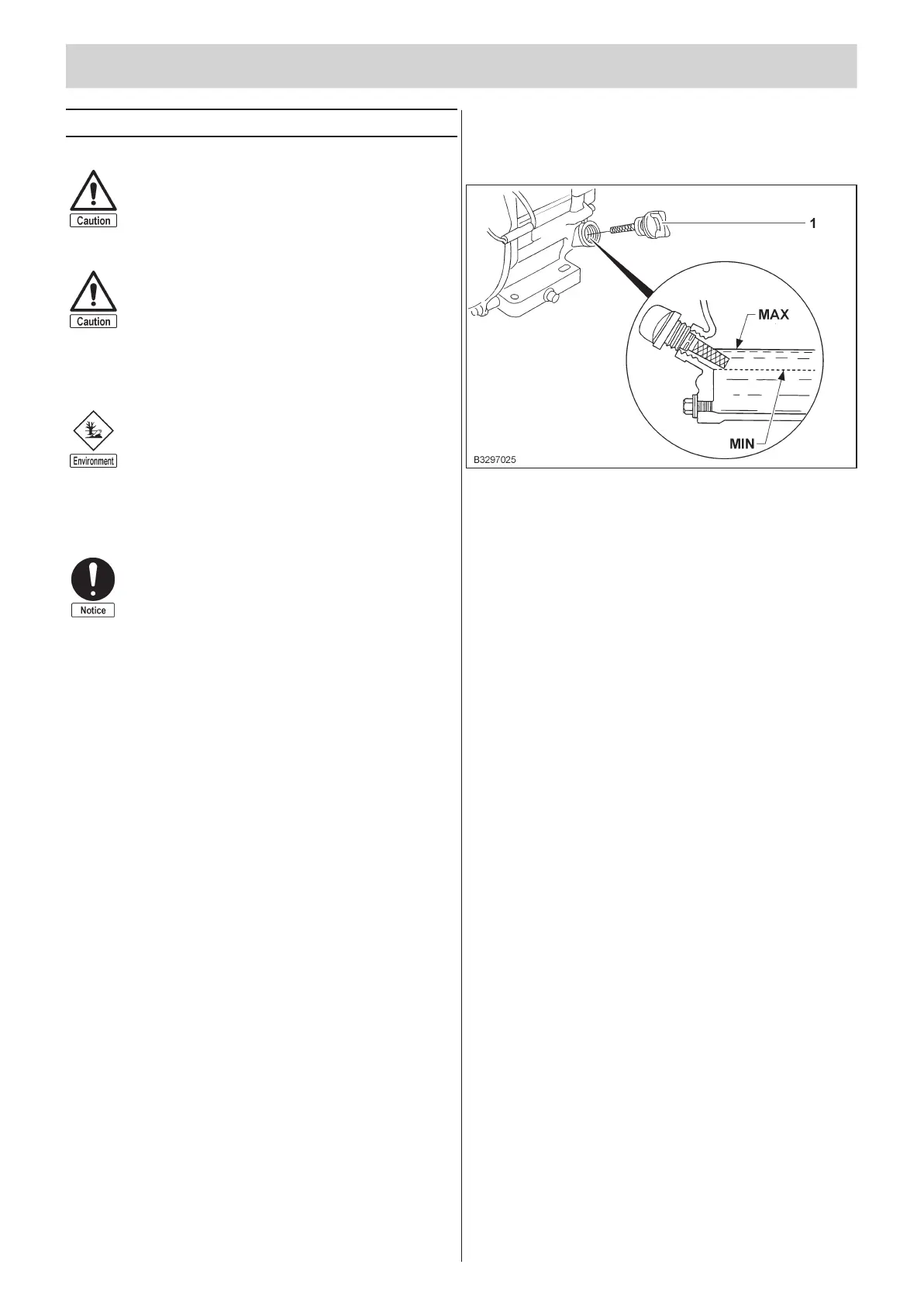 Caution

Caution

Environment

Notice

1

MAX

MIN

B3297025